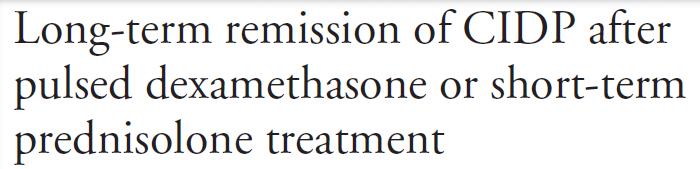 Long-term remission of CIDP after pulsed dexamethasone or short-term prednisolone treatment